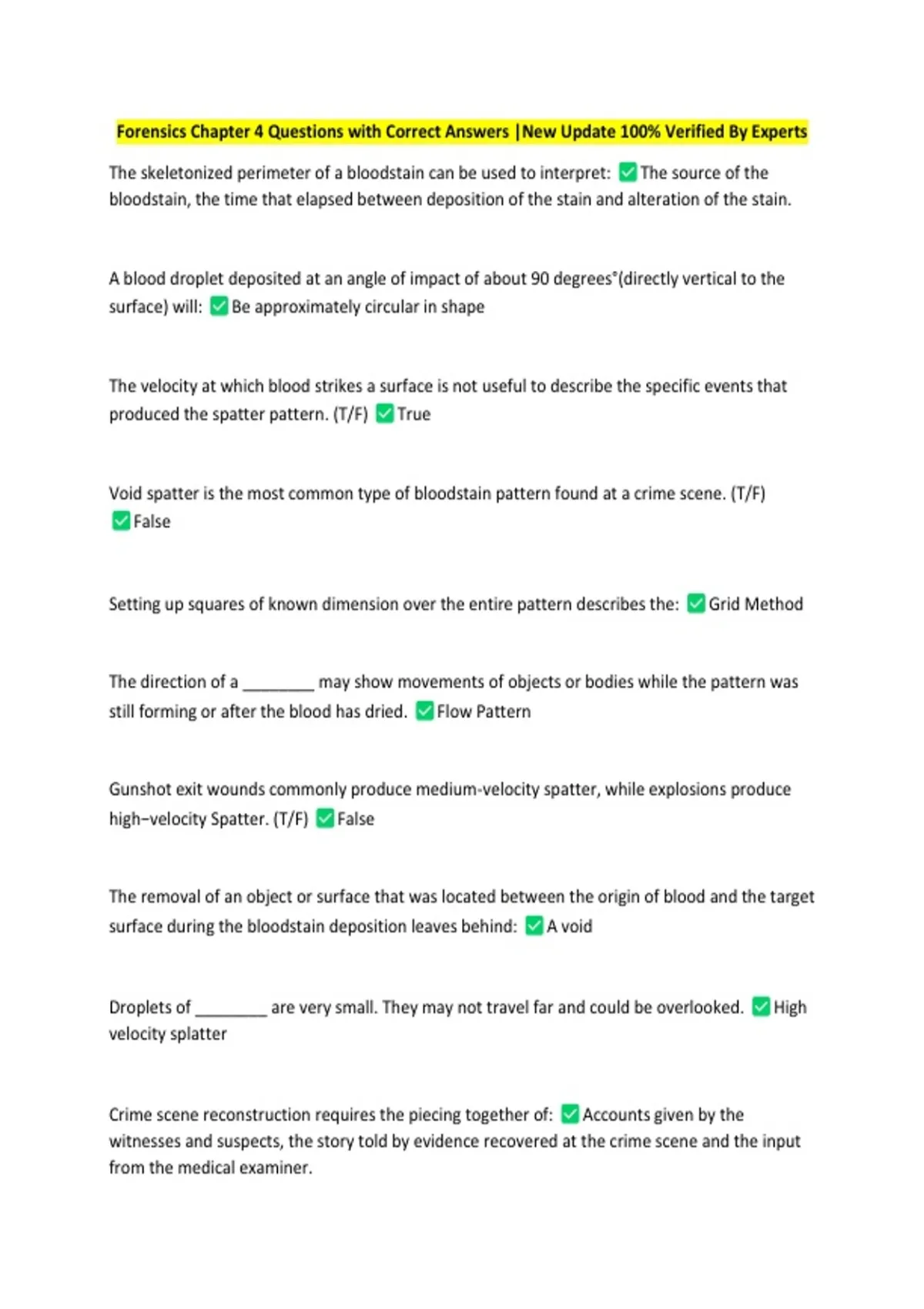 Forensics Chapter 4 Questions with Correct Answers |New Update 100% Verified By Experts

The skeletonized perimeter of a bloodstain can be used to interpret: ✅ The source of the bloodstain, the time that elapsed between deposition of the stain and alteration of the stain.

A blood droplet deposited at an angle of impact of about 90 degrees°(directly vertical to the surface) will: ✅ Be approximately circular in shape

The velocity at which blood strikes a surface is not useful to describe the specific events that produced the spatter pattern. (T/F) ✅ True

Void spatter is the most common type of bloodstain pattern found at a crime scene. (T/F) ✅ False

Setting up squares of known dimension over the entire pattern describes the: ✅ Grid Method

The direction of a ________ may show movements of objects or bodies while the pattern was still forming or after the blood has dried. ✅ Flow Pattern

Gunshot exit wounds commonly produce medium-velocity spatter, while explosions produce high–velocity Spatter. (T/F) ✅ False

The removal of an object or surface that was located between the origin of blood and the target surface during the bloodstain deposition leaves behind: ✅ A void

Droplets of ________ are very small. They may not travel far and could be overlooked. ✅ High velocity splatter

Crime scene reconstruction requires the piecing together of: ✅ Accounts given by the witnesses and suspects, the story told by evidence recovered at the crime scene and the input from the medical examiner.